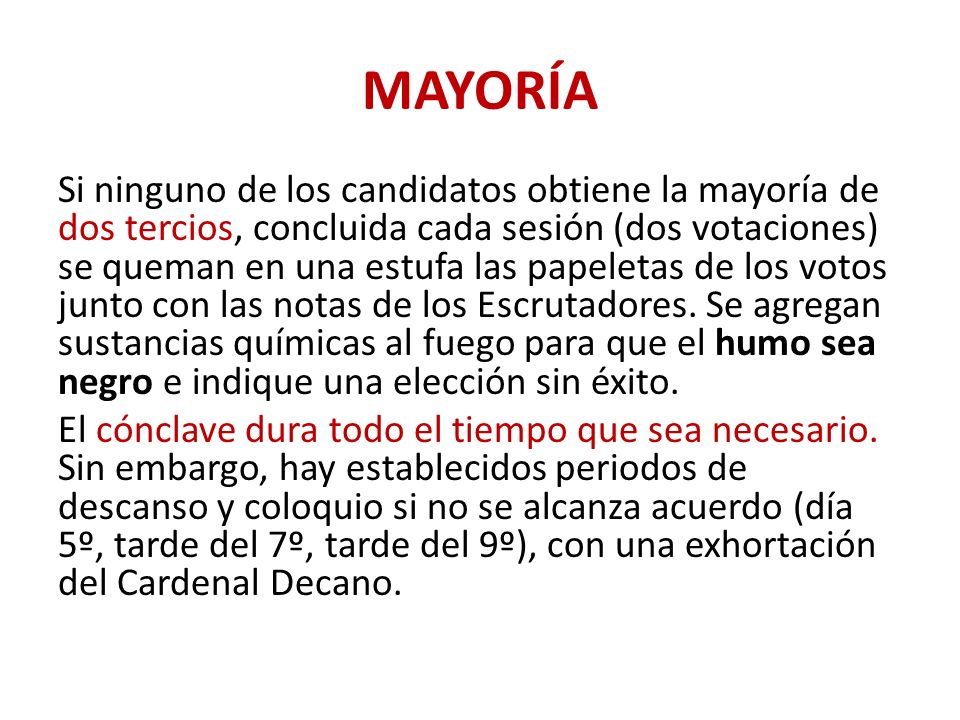 MAYORÍA

Si ninguno de los candidatos obtiene la mayoría de dos tercios, concluida cada sesión (dos votaciones) se queman en una estufa las papeletas de los votos junto con las notas de los Escrutadores. Se agregan sustancias químicas al fuego para que el humo sea negro e indique una elección sin éxito.

El cónclave dura todo el tiempo que sea necesario. Sin embargo, hay establecidos periodos de descanso y coloquio si no se alcanza acuerdo (día 5º, tarde del 7º, tarde del 9º), con una exhortación del Cardenal Decano.